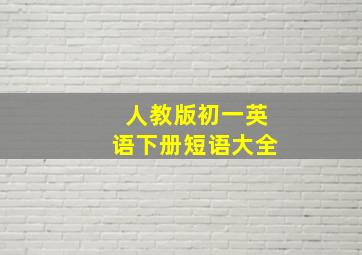 人教版初一英语下册短语大全